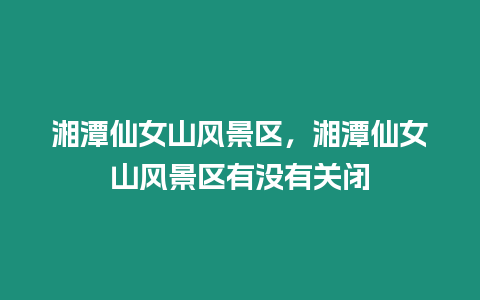 湘潭仙女山风景区，湘潭仙女山风景区有没有关闭